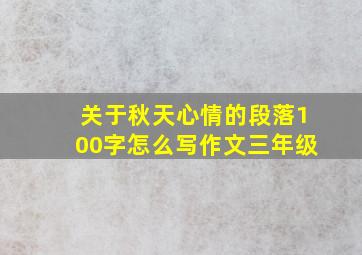 关于秋天心情的段落100字怎么写作文三年级